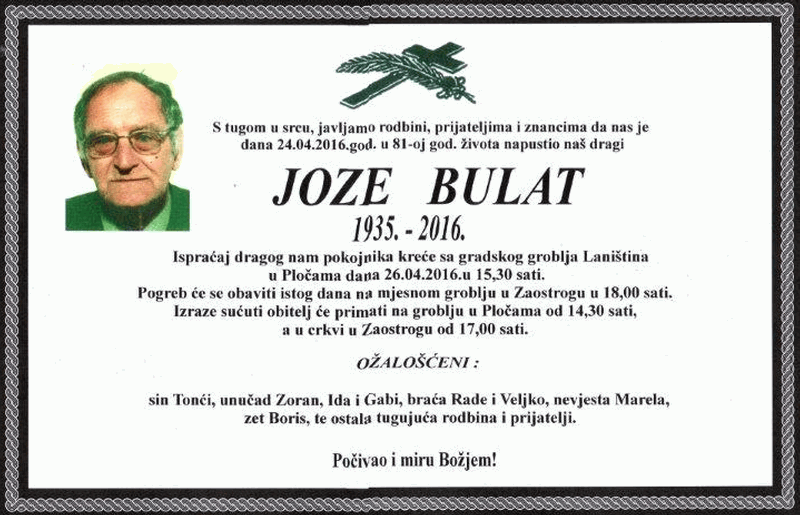 S tugom u srcu, javljamo rodbini, prijateljima i znancima da nas je dana 24.04.2016.god. u 81-oj god. života napustio naš dragi

JOZE BULAT

1935. - 2016.

Ispraćaj dragog nam pokojnika kreće sa gradskog groblja Laniština u Pločama dana 26.04.2016.u 15,30 sati.
Pogreb će se obaviti istog dana na mjesnom groblju u Zaostrogu u 18,00 sati.
Izraze sućuti obitelj će primati na groblju u Pločama od 14,30 sati, a u crkvi u Zaostrogu od 17,00 sati.

OŽALOŠĆENI :

sin Tonći, unučad Zoran, Ida i Gabi, braća Rade i Veljko, nevjesta Marela, zet Boris, te ostala tugujuća rodbina i prijatelji.

Počivao i miru Božjem!